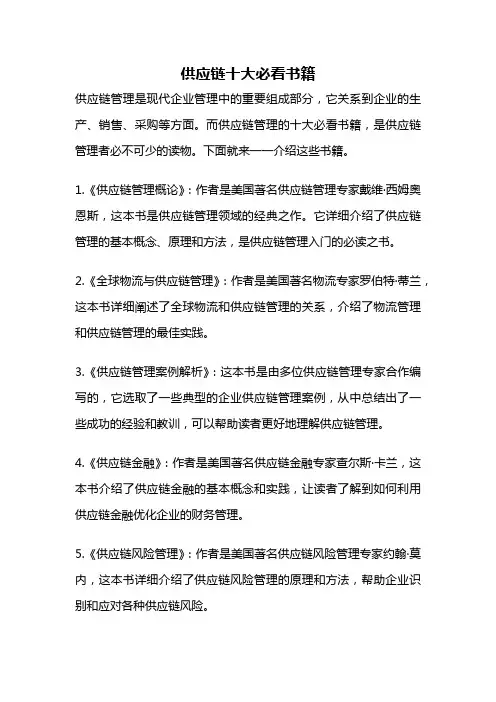 供应链十大必看书籍

供应链管理是现代企业管理中的重要组成部分，它关系到企业的生产、销售、采购等方面。而供应链管理的十大必看书籍，是供应链管理者必不可少的读物。下面就来一一介绍这些书籍。

1.《供应链管理概论》：作者是美国著名供应链管理专家戴维·西姆奥恩斯，这本书是供应链管理领域的经典之作。它详细介绍了供应链管理的基本概念、原理和方法，是供应链管理入门的必读之书。

2.《全球物流与供应链管理》：作者是美国著名物流专家罗伯特·蒂兰，这本书详细阐述了全球物流和供应链管理的关系，介绍了物流管理和供应链管理的最佳实践。

3.《供应链管理案例解析》：这本书是由多位供应链管理专家合作编写的，它选取了一些典型的企业供应链管理案例，从中总结出了一些成功的经验和教训，可以帮助读者更好地理解供应链管理。

4.《供应链金融》：作者是美国著名供应链金融专家查尔斯·卡兰，这本书介绍了供应链金融的基本概念和实践，让读者了解到如何利用供应链金融优化企业的财务管理。

5.《供应链风险管理》：作者是美国著名供应链风险管理专家约翰·莫内，这本书详细介绍了供应链风险管理的原理和方法，帮助企业识别和应对各种供应链风险。